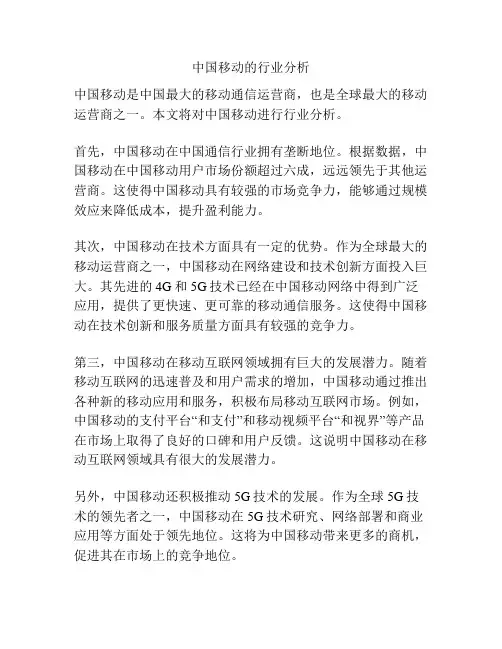 中国移动的行业分析

中国移动是中国最大的移动通信运营商，也是全球最大的移动运营商之一。本文将对中国移动进行行业分析。

首先，中国移动在中国通信行业拥有垄断地位。根据数据，中国移动在中国移动用户市场份额超过六成，远远领先于其他运营商。这使得中国移动具有较强的市场竞争力，能够通过规模效应来降低成本，提升盈利能力。

其次，中国移动在技术方面具有一定的优势。作为全球最大的移动运营商之一，中国移动在网络建设和技术创新方面投入巨大。其先进的 4G 和 5G 技术已经在中国移动网络中得到广泛应用，提供了更快速、更可靠的移动通信服务。这使得中国移动在技术创新和服务质量方面具有较强的竞争力。

第三，中国移动在移动互联网领域拥有巨大的发展潜力。随着移动互联网的迅速普及和用户需求的增加，中国移动通过推出各种新的移动应用和服务，积极布局移动互联网市场。例如，中国移动的支付平台“和支付”和移动视频平台“和视界”等产品在市场上取得了良好的口碑和用户反馈。这说明中国移动在移动互联网领域具有很大的发展潜力。

另外，中国移动还积极推动 5G 技术的发展。作为全球 5G 技术的领先者之一，中国移动在 5G 技术研究、网络部署和商业应用等方面处于领先地位。这将为中国移动带来更多的商机，促进其在市场上的竞争地位。